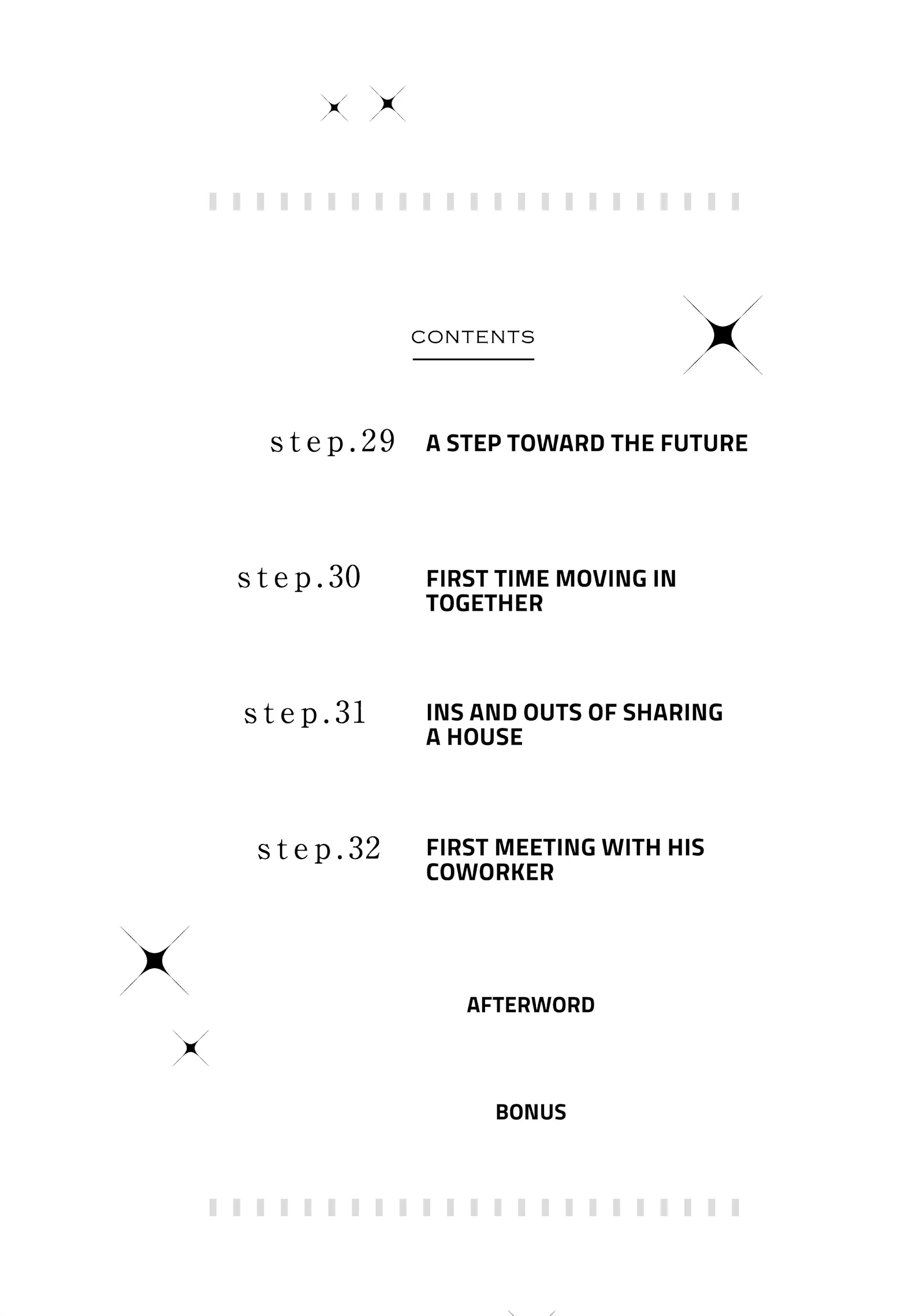 CONTENTS

step.29 A STEP TOWARD THE FUTURE

step.30 FIRST TIME MOVING IN TOGETHER

step.31 INS AND OUTS OF SHARING A HOUSE

step.32 FIRST MEETING WITH HIS COWORKER

AFTERWORD

BONUS